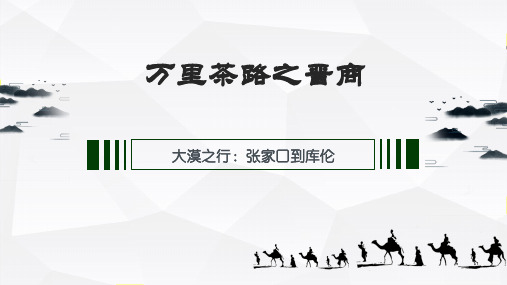 万里茶路之晋商

大漠之行：张家口到库伦